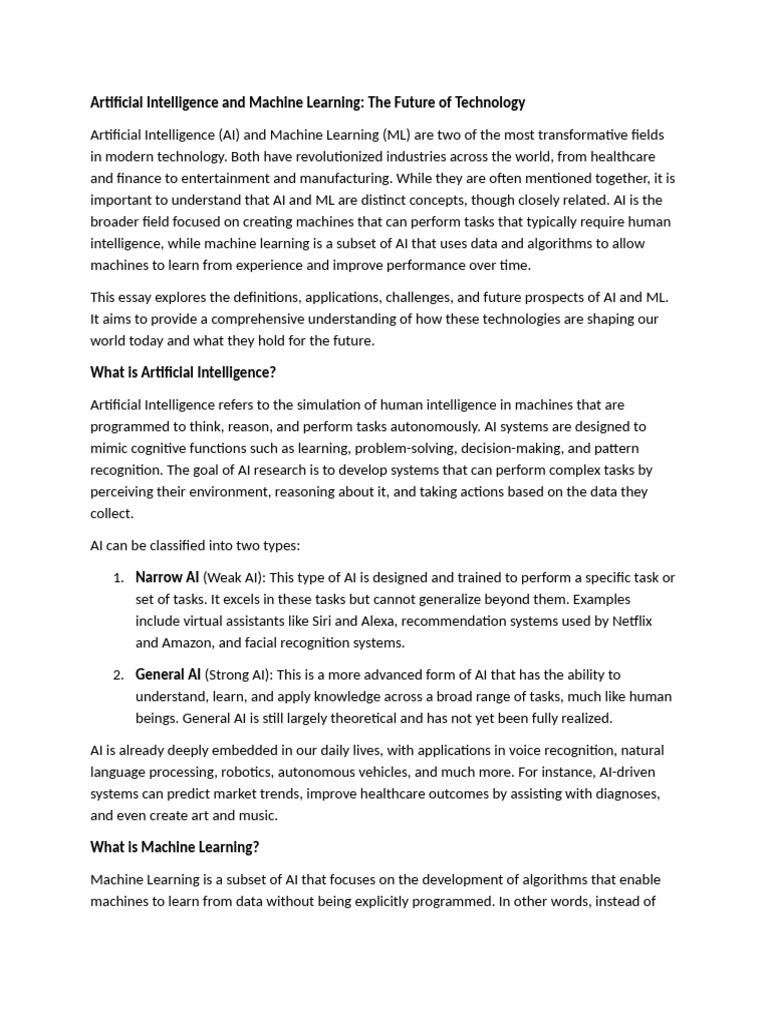 Artificial Intelligence and Machine Learning: The Future of Technology

Artificial Intelligence (AI) and Machine Learning (ML) are two of the most transformative fields in modern technology. Both have revolutionized industries across the world, from healthcare and finance to entertainment and manufacturing. While they are often mentioned together, it is important to understand that AI and ML are distinct concepts, though closely related. AI is the broader field focused on creating machines that can perform tasks that typically require human intelligence, while machine learning is a subset of AI that uses data and algorithms to allow machines to learn from experience and improve performance over time.

This essay explores the definitions, applications, challenges, and future prospects of AI and ML. It aims to provide a comprehensive understanding of how these technologies are shaping our world today and what they hold for the future.

What is Artificial Intelligence?

Artificial Intelligence refers to the simulation of human intelligence in machines that are programmed to think, reason, and perform tasks autonomously. AI systems are designed to mimic cognitive functions such as learning, problem-solving, decision-making, and pattern recognition. The goal of AI research is to develop systems that can perform complex tasks by perceiving their environment, reasoning about it, and taking actions based on the data they collect.

AI can be classified into two types:

1. Narrow AI (Weak AI): This type of AI is designed and trained to perform a specific task or set of tasks. It excels in these tasks but cannot generalize beyond them. Examples include virtual assistants like Siri and Alexa, recommendation systems used by Netflix and Amazon, and facial recognition systems.

2. General AI (Strong AI): This is a more advanced form of AI that has the ability to understand, learn, and apply knowledge across a broad range of tasks, much like human beings. General AI is still largely theoretical and has not yet been fully realized.

AI is already deeply embedded in our daily lives, with applications in voice recognition, natural language processing, robotics, autonomous vehicles, and much more. For instance, AI-driven systems can predict market trends, improve healthcare outcomes by assisting with diagnoses, and even create art and music.

What is Machine Learning?

Machine Learning is a subset of AI that focuses on the development of algorithms that enable machines to learn from data without being explicitly programmed. In other words, instead of